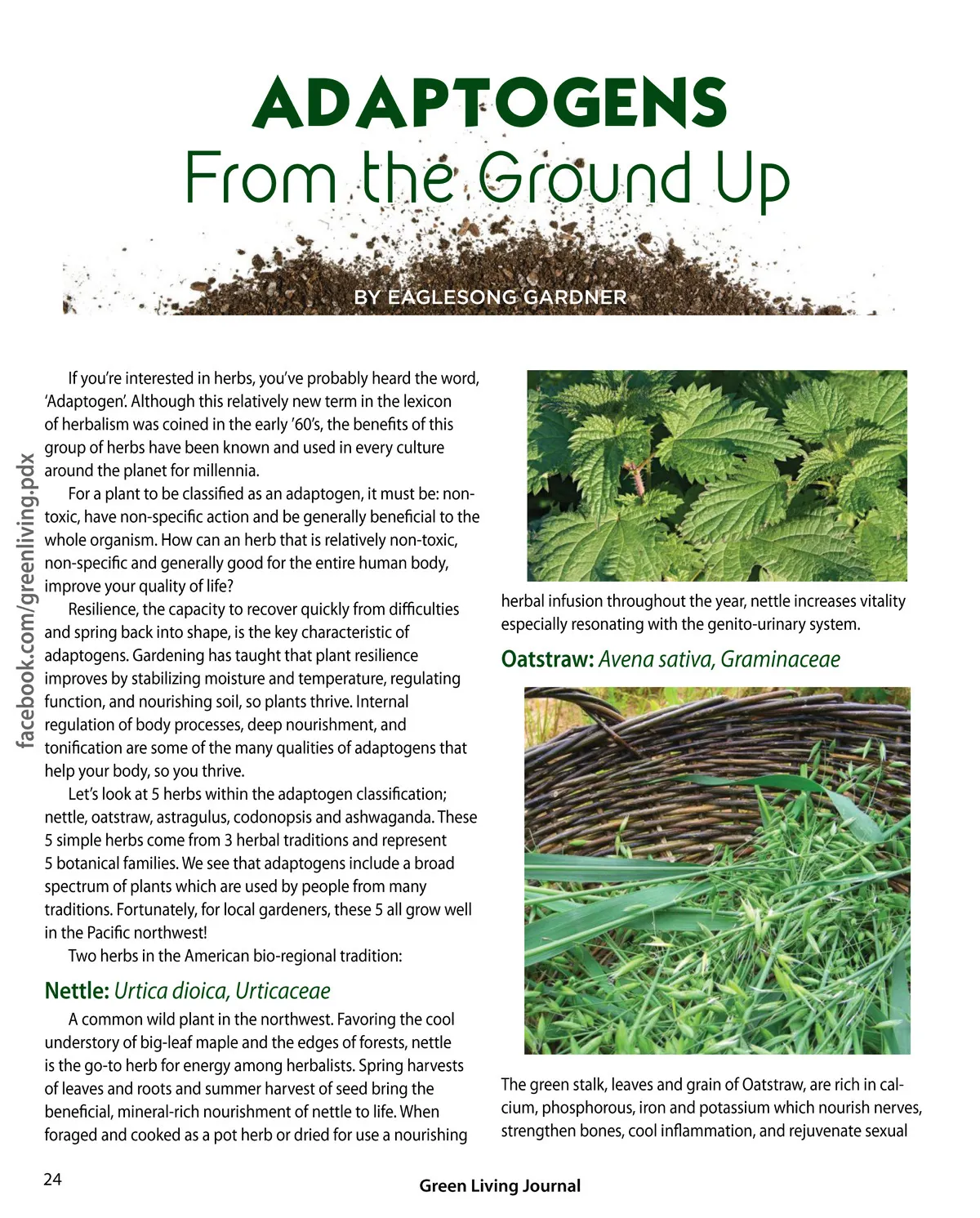 ADAPTOGENS
From the Ground Up

BY EAGLESONG GARDNER

facebook.com/greenliving.pdx

If you're interested in herbs, you've probably heard the word, 'Adaptogen'. Although this relatively new term in the lexicon of herbalism was coined in the early '60's, the benefits of this group of herbs have been known and used in every culture around the planet for millennia.

For a plant to be classified as an adaptogen, it must be: non-toxic, have non-specific action and be generally beneficial to the whole organism. How can an herb that is relatively non-toxic, non-specific and generally good for the entire human body, improve your quality of life?

Resilience, the capacity to recover quickly from difficulties and spring back into shape, is the key characteristic of adaptogens. Gardening has taught that plant resilience improves by stabilizing moisture and temperature, regulating function, and nourishing soil, so plants thrive. Internal regulation of body processes, deep nourishment, and tonification are some of the many qualities of adaptogens that help your body, so you thrive.

Let's look at 5 herbs within the adaptogen classification; nettle, oatstraw, astragulus, codonopsis and ashwaganda. These 5 simple herbs come from 3 herbal traditions and represent 5 botanical families. We see that adaptogens include a broad spectrum of plants which are used by people from many traditions. Fortunately, for local gardeners, these 5 all grow well in the Pacific northwest!

Two herbs in the American bio-regional tradition:

Nettle: Urtica dioica, Urticaceae

A common wild plant in the northwest. Favoring the cool understory of big-leaf maple and the edges of forests, nettle is the go-to herb for energy among herbalists. Spring harvests of leaves and roots and summer harvest of seed bring the beneficial, mineral-rich nourishment of nettle to life. When foraged and cooked as a pot herb or dried for use a nourishing herbal infusion throughout the year, nettle increases vitality especially resonating with the genito-urinary system.

Oatstraw: Avena sativa, Graminaceae

The green stalk, leaves and grain of Oatstraw, are rich in calcium, phosphorous, iron and potassium which nourish nerves, strengthen bones, cool inflammation, and rejuvenate sexual

24

Green Living Journal